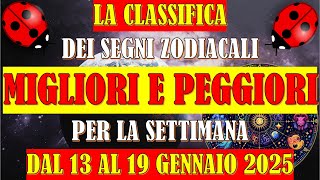 LA CLASSIFICA
DEI SEGNI ZODIACALI
MIGLIORI E PEGGIORI
PER LA SETTIMANA
DAL 13 AL 19 GENNAIO 2025